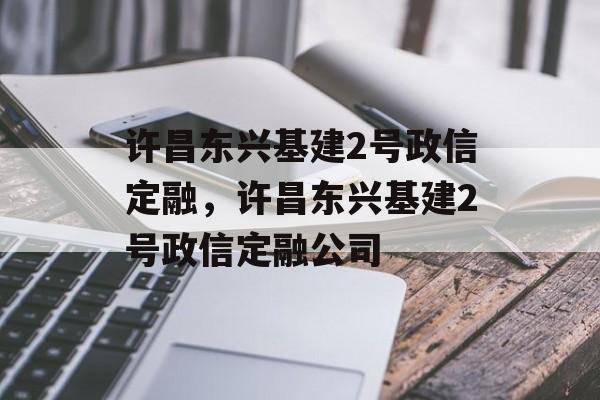 许昌东兴基建2号政信定融，许昌东兴基建2号政信定融公司